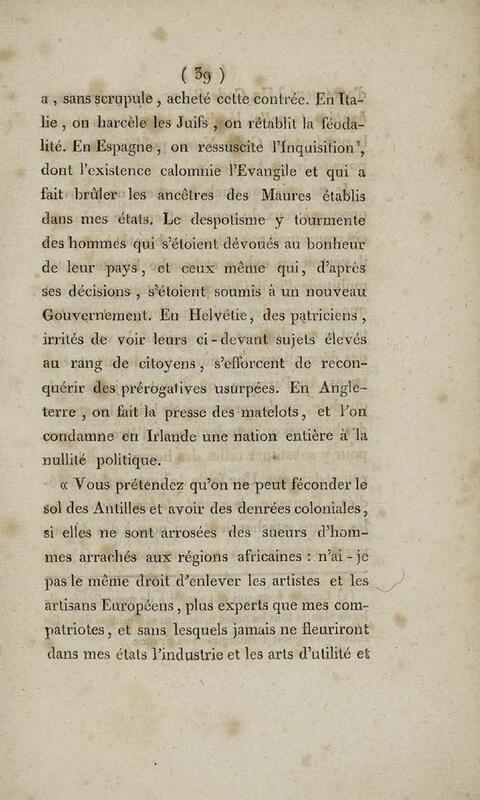 ( 39 )

a, sans scrupule, acheté cette contrée. En Italie, on harcèle les Juifs, on rétablit la féodalité. En Espagne, on ressuscite l'Inquisition, dont l'existence calomnie l'Evangile et qui a fait brûler les ancêtres des Maures établis dans mes états. Le despotisme y tourmente des hommes qui s'étoient dévoués au bonheur de leur pays, et ceux même qui, d'après ses décisions, s'étoient soumis à un nouveau Gouvernement. En Helvétie, des patriciens, irrités de voir leurs ci-devant sujets élevés au rang de citoyens, s'efforcent de reconquérir des prérogatives usurpées. En Angleterre, on fait la presse des matelots, et l'on condamne en Irlande une nation entière à la nullité politique.

« Vous prétendez qu'on ne peut féconder le sol des Antilles et avoir des denrées coloniales, si elles ne sont arrosées des sueurs d'hommes arrachés aux régions africaines : n'ai-je pas le même droit d'enlever les artistes et les artisans Européens, plus experts que mes compatriotes, et sans lesquels jamais ne fleuriront dans mes états l'industrie et les arts d'utilité et